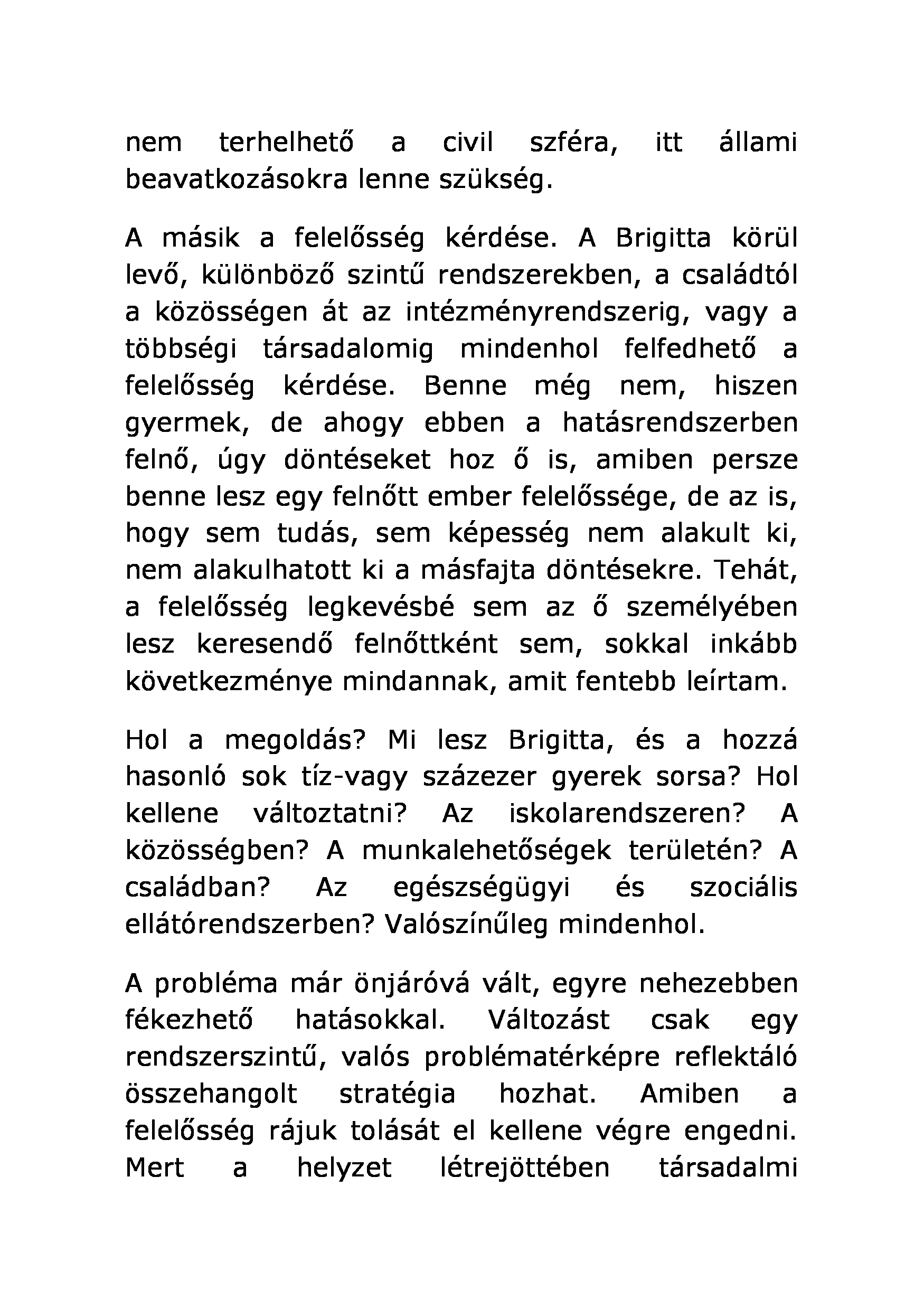 nem terhelhető a civil szféra, itt állami beavatkozásokra lenne szükség.

A másik a felelősség kérdése. A Brigitta körül levő, különböző szintű rendszerekben, a családtól a közösségen át az intézményrendszerig, vagy a többségi társadalomig mindenhol felfedhető a felelősség kérdése. Benne még nem, hiszen gyermek, de ahogy ebben a hatásrendszerben felnő, úgy döntéseket hoz ő is, amiben persze benne lesz egy felnőtt ember felelőssége, de az is, hogy sem tudás, sem képesség nem alakult ki, nem alakulhatott ki a másfajta döntésekre. Tehát, a felelősség legkevésbé sem az ő személyében lesz keresendő felnőttként sem, sokkal inkább következménye mindannak, amit fentebb leírtam.

Hol a megoldás? Mi lesz Brigitta, és a hozzá hasonló sok tíz-vagy százezer gyerek sorsa? Hol kellene változtatni? Az iskolarendszeren? A közösségben? A munkalehetőségek területén? A családban? Az egészségügyi és szociális ellátórendszerben? Valószínűleg mindenhol.

A probléma már önjáróvá vált, egyre nehezebben fékezhető hatásokkal. Változást csak egy rendszerszintű, valós problématérképre reflektáló összehangolt stratégia hozhat. Amiben a felelősség rájuk tolását el kellene végre engedni. Mert a helyzet létrejöttében társadalmi